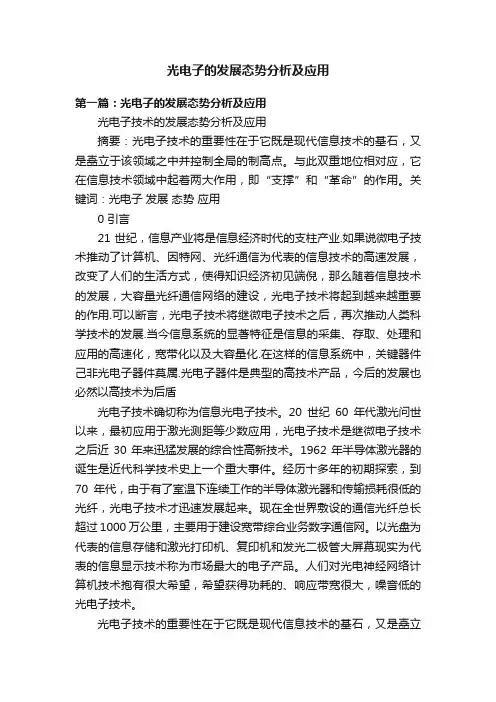 光电子的发展态势分析及应用

第一篇：光电子的发展态势分析及应用

光电子技术的发展态势分析及应用

摘要：光电子技术的重要性在于它既是现代信息技术的基石，又是矗立于该领域之中并控制全局的制高点。与此双重地位相对应，它在信息技术领域中起着两大作用，即“支撑”和“革命”的作用。关键词：光电子 发展 态势 应用

0 引言

21 世纪，信息产业将是信息经济时代的支柱产业.如果说微电子技术推动了计算机、因特网、光纤通信为代表的信息技术的高速发展，改变了人们的生活方式，使得知识经济初见端倪，那么随着信息技术的发展，大容量光纤通信网络的建设，光电子技术将起到越来越重要的作用.可以断言，光电子技术将继微电子技术之后，再次推动人类科学技术的发展.当今信息系统的显著特征是信息的采集、存取、处理和应用的高速化，宽带化以及大容量化.在这样的信息系统中，关键器件己非光电子器件莫属.光电子器件是典型的高技术产品，今后的发展也必然以高技术为后盾

光电子技术确切称为信息光电子技术。20 世纪 60 年代激光问世以来，最初应用于激光测距等少数应用，光电子技术是继微电子技术之后近 30 年来迅猛发展的综合性高新技术。1962 年半导体激光器的诞生是近代科学技术史上一个重大事件。经历十多年的初期探索，到 70 年代，由于有了室温下连续工作的半导体激光器和传输损耗很低的光纤，光电子技术才迅速发展起来。现在全世界敷设的通信光纤总长超过 1000 万公里，主要用于建设宽带综合业务数字通信网。以光盘为代表的信息存储和激光打印机、复印机和发光二极管大屏幕现实为代表的信息显示技术称为市场最大的电子产品。人们对光电神经网络计算机技术抱有很大希望，希望获得功耗的、响应带宽很大，噪音低的光电子技术。

光电子技术的重要性在于它既是现代信息技术的基石，又是矗立